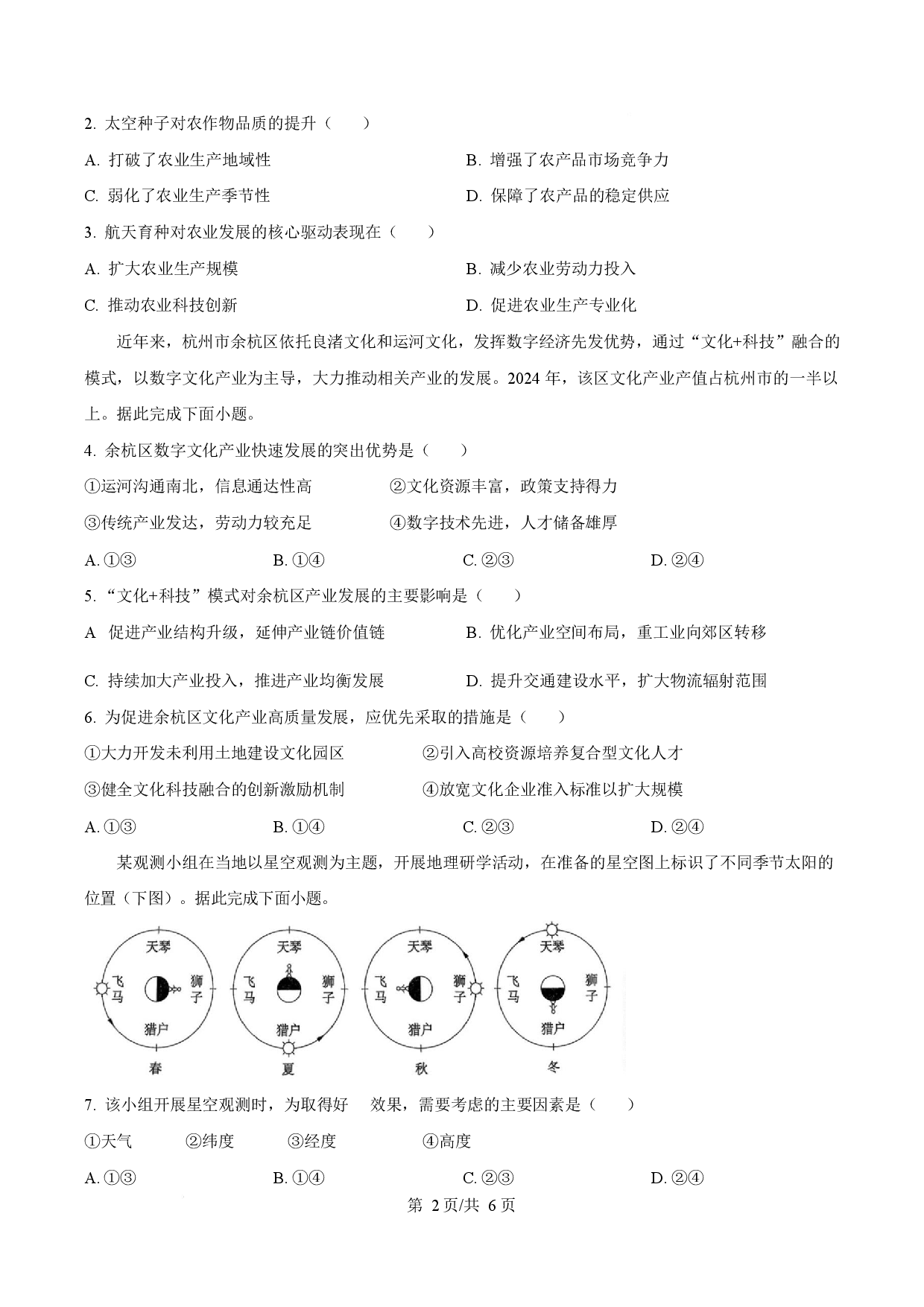 2.太空种子对农作物品质的提升（　　）

A.打破了农业生产地域性　B.增强了农产品市场竞争力

C.弱化了农业生产季节性　D.保障了农产品的稳定供应

3.航天育种对农业发展的核心驱动表现在（　　）

A.扩大农业生产规模　B.减少农业劳动力投入

C.推动农业科技创新　D.促进农业生产专业化

近年来，杭州市余杭区依托良渚文化和运河文化，发挥数字经济先发优势，通过“文化+科技”融合的模式，以数字文化产业为主导，大力推动相关产业的发展。2024年，该区文化产业产值占杭州市的一半以上。据此完成下面小题。

4.余杭区数字文化产业快速发展的突出优势是（　　）

①运河沟通南北，信息通达性高　②文化资源丰富，政策支持得力

③传统产业发达，劳动力较充足　④数字技术先进，人才储备雄厚

A.①③　B.①④　C.②③　D.②④

5.“文化+科技”模式对余杭区产业发展的主要影响是（　　）

A 促进产业结构升级，延伸产业链价值链　B.优化产业空间布局，重工业向郊区转移

C.持续加大产业投入，推进产业均衡发展　D.提升交通建设水平，扩大物流辐射范围

6.为促进余杭区文化产业高质量发展，应优先采取的措施是（　　）

①大力开发未利用土地建设文化园区　②引入高校资源培养复合型文化人才

③健全文化科技融合的创新激励机制　④放宽文化企业准入标准以扩大规模

A.①③　B.①④　C.②③　D.②④

某观测小组在当地以星空观测为主题，开展地理研学活动，在准备的星空图上标识了不同季节太阳的位置（下图）。据此完成下面小题。

天琴
飞马
狮子
猎户
春

天琴
飞马
狮子
猎户
夏

天琴
飞马
狮子
猎户
秋

天琴
飞马
狮子
猎户
冬

7.该小组开展星空观测时，为取得好　效果，需要考虑的主要因素是（　　）

①天气　②纬度　③经度　④高度

A.①③　B.①④　C.②③　D.②④

第2页/共6页